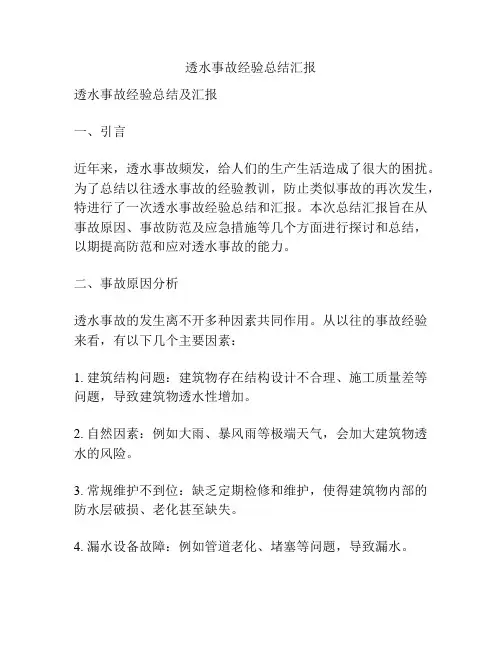 透水事故经验总结汇报

透水事故经验总结及汇报

一、引言

近年来，透水事故频发，给人们的生产生活造成了很大的困扰。为了总结以往透水事故的经验教训，防止类似事故的再次发生，特进行了一次透水事故经验总结和汇报。本次总结汇报旨在从事故原因、事故防范及应急措施等几个方面进行探讨和总结，以期提高防范和应对透水事故的能力。

二、事故原因分析

透水事故的发生离不开多种因素共同作用。从以往的事故经验来看，有以下几个主要因素：

1. 建筑结构问题：建筑物存在结构设计不合理、施工质量差等问题，导致建筑物透水性增加。

2. 自然因素：例如大雨、暴风雨等极端天气，会加大建筑物透水的风险。

3. 常规维护不到位：缺乏定期检修和维护，使得建筑物内部的防水层破损、老化甚至缺失。

4. 漏水设备故障：例如管道老化、堵塞等问题，导致漏水。